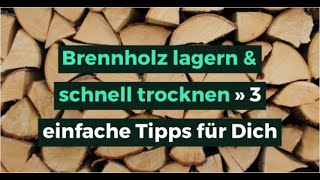 Brennholz lagern & schnell trocknen » 3 einfache Tipps für Dich